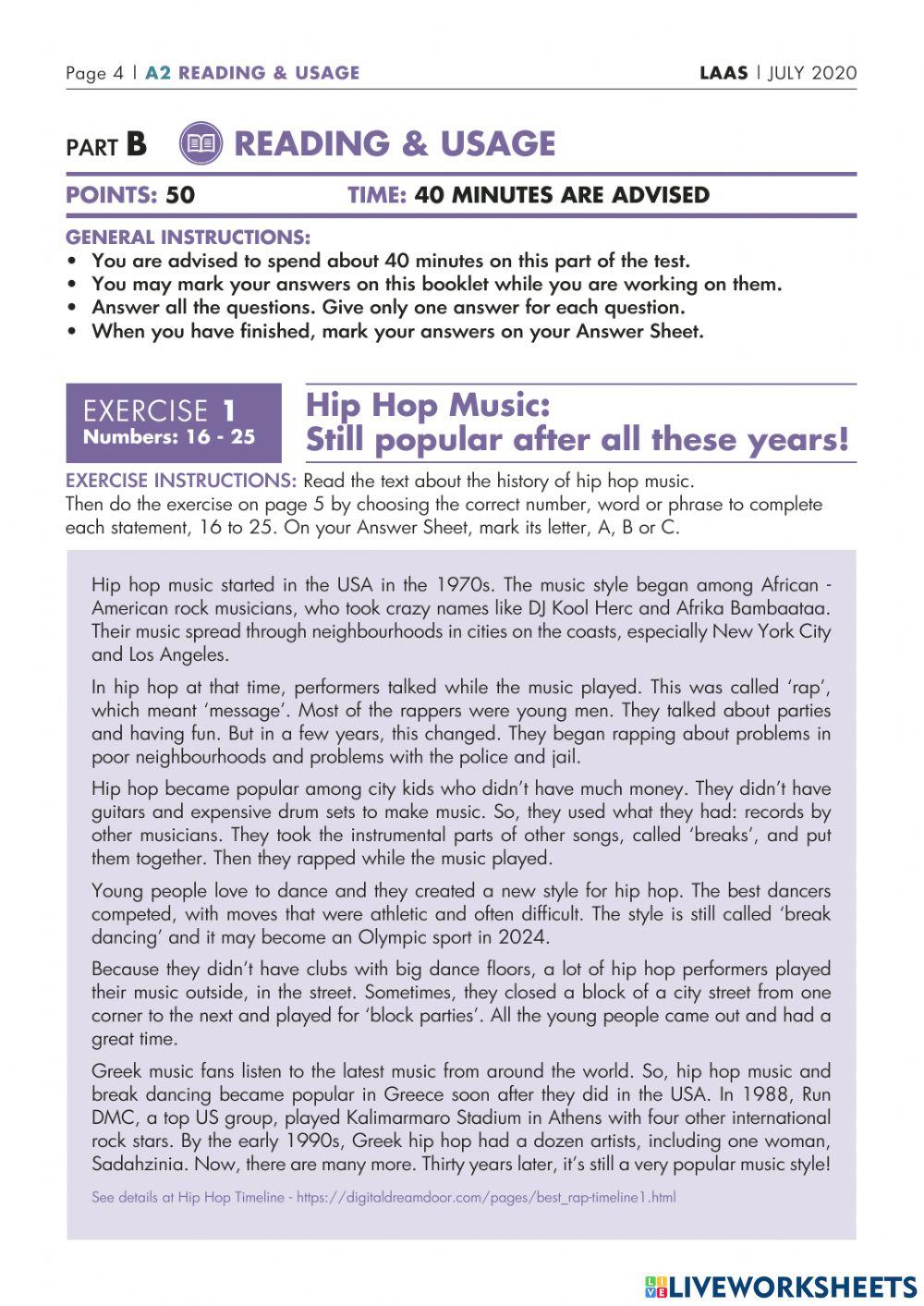 Page 4 | A2 READING & USAGE LAAS | JULY 2020

PART B READING & USAGE

POINTS: 50 TIME: 40 MINUTES ARE ADVISED

GENERAL INSTRUCTIONS:
• You are advised to spend about 40 minutes on this part of the test.
• You may mark your answers on this booklet while you are working on them.
• Answer all the questions. Give only one answer for each question.
• When you have finished, mark your answers on your Answer Sheet.

EXERCISE 1
Numbers: 16 - 25

Hip Hop Music:
Still popular after all these years!

EXERCISE INSTRUCTIONS: Read the text about the history of hip hop music. Then do the exercise on page 5 by choosing the correct number, word or phrase to complete each statement, 16 to 25. On your Answer Sheet, mark its letter, A, B or C.

Hip hop music started in the USA in the 1970s. The music style began among African - American rock musicians, who took crazy names like DJ Kool Herc and Afrika Bambaataa. Their music spread through neighbourhoods in cities on the coasts, especially New York City and Los Angeles.

In hip hop at that time, performers talked while the music played. This was called 'rap', which meant 'message'. Most of the rappers were young men. They talked about parties and having fun. But in a few years, this changed. They began rapping about problems in poor neighbourhoods and problems with the police and jail.

Hip hop became popular among city kids who didn't have much money. They didn't have guitars and expensive drum sets to make music. So, they used what they had: records by other musicians. They took the instrumental parts of other songs, called 'breaks', and put them together. Then they rapped while the music played.

Young people love to dance and they created a new style for hip hop. The best dancers competed, with moves that were athletic and often difficult. The style is still called 'break dancing' and it may become an Olympic sport in 2024.

Because they didn't have clubs with big dance floors, a lot of hip hop performers played their music outside, in the street. Sometimes, they closed a block of a city street from one corner to the next and played for 'block parties'. All the young people came out and had a great time.

Greek music fans listen to the latest music from around the world. So, hip hop music and break dancing became popular in Greece soon after they did in the USA. In 1988, Run DMC, a top US group, played Kalimarmaro Stadium in Athens with four other international rock stars. By the early 1990s, Greek hip hop had a dozen artists, including one woman, Sadahzinia. Now, there are many more. Thirty years later, it's still a very popular music style!

See details at Hip Hop Timeline - https://digitaldreamdoor.com/pages/best_rap-timeline1.html

LIVEWORKSHEETS